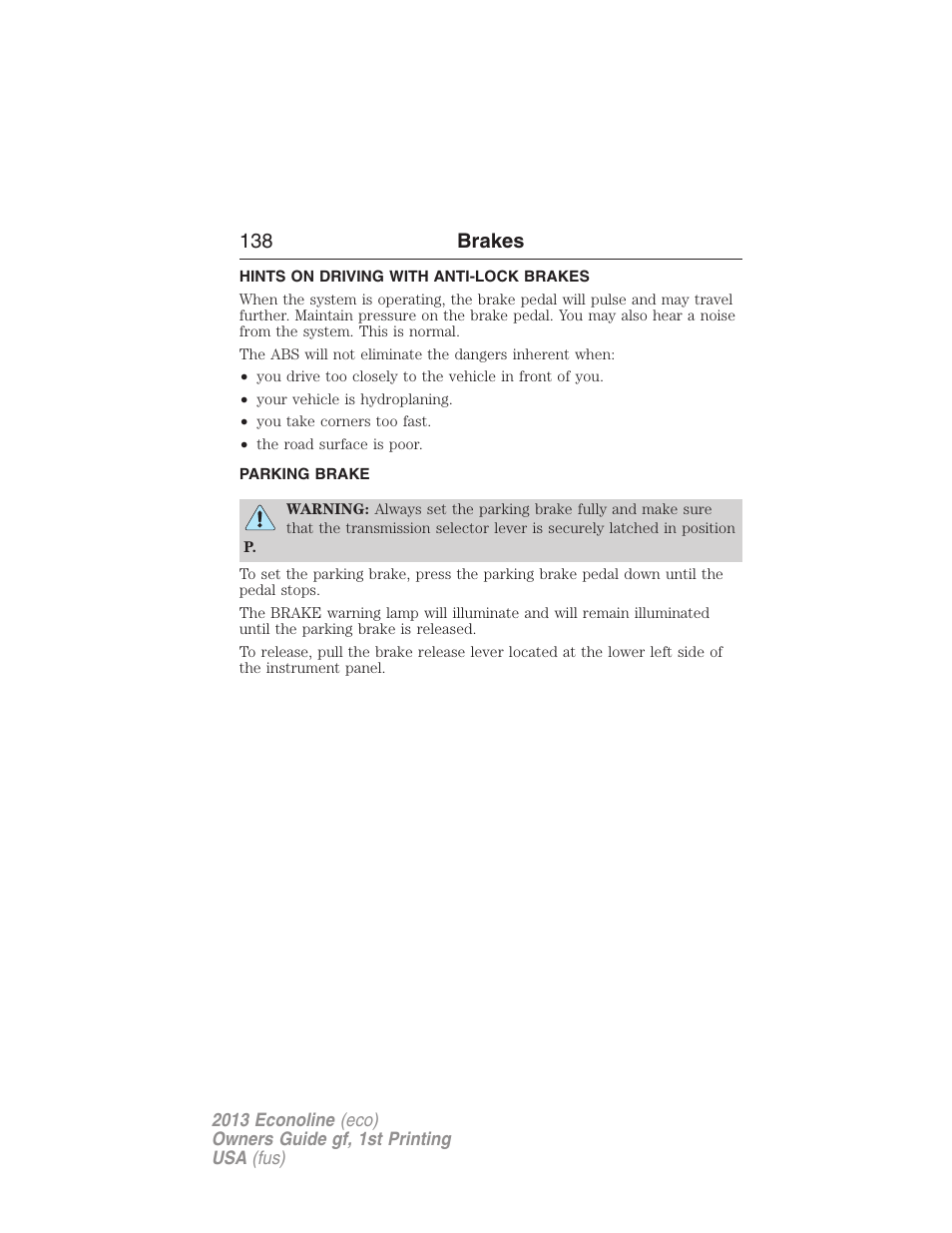 138 Brakes

HINTS ON DRIVING WITH ANTI-LOCK BRAKES

When the system is operating, the brake pedal will pulse and may travel further. Maintain pressure on the brake pedal. You may also hear a noise from the system. This is normal.

The ABS will not eliminate the dangers inherent when:

• you drive too closely to the vehicle in front of you.
• your vehicle is hydroplaning.
• you take corners too fast.
• the road surface is poor.

PARKING BRAKE

WARNING: Always set the parking brake fully and make sure that the transmission selector lever is securely latched in position P.

To set the parking brake, press the parking brake pedal down until the pedal stops.

The BRAKE warning lamp will illuminate and will remain illuminated until the parking brake is released.

To release, pull the brake release lever located at the lower left side of the instrument panel.

2013 Econoline (eco)
Owners Guide gf, 1st Printing
USA (fus)